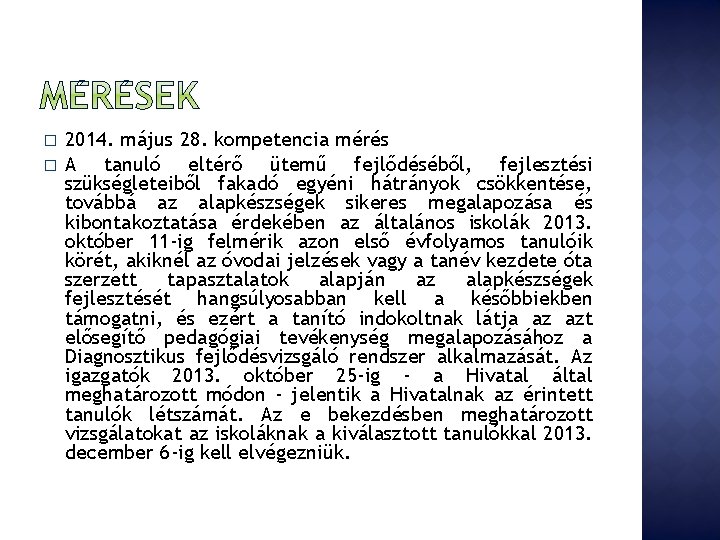 MÉRÉSEK

□ 2014. május 28. kompetencia mérés

□ A tanuló eltérő ütemű fejlődéséből, fejlesztési szükségleteiből fakadó egyéni hátrányok csökkentése, továbbá az alapkészségek sikeres megalapozása és kibontakoztatása érdekében az általános iskolák 2013. október 11-ig felmérik azon első évfolyamos tanulóik körét, akiknél az óvodai jelzések vagy a tanév kezdete óta szerzett tapasztalatok alapján az alapkészségek fejlesztését hangsúlyosabban kell a későbbiekben támogatni, és ezért a tanító indokoltnak látja az azt elősegítő pedagógiai tevékenység megalapozásához a Diagnosztikus fejlődésvizsgáló rendszer alkalmazását. Az igazgatók 2013. október 25-ig - a Hivatal által meghatározott módon - jelentik a Hivatalnak az érintett tanulók létszámát. Az e bekezdésben meghatározott vizsgálatokat az iskoláknak a kiválasztott tanulókkal 2013. december 6-ig kell elvégezniük.